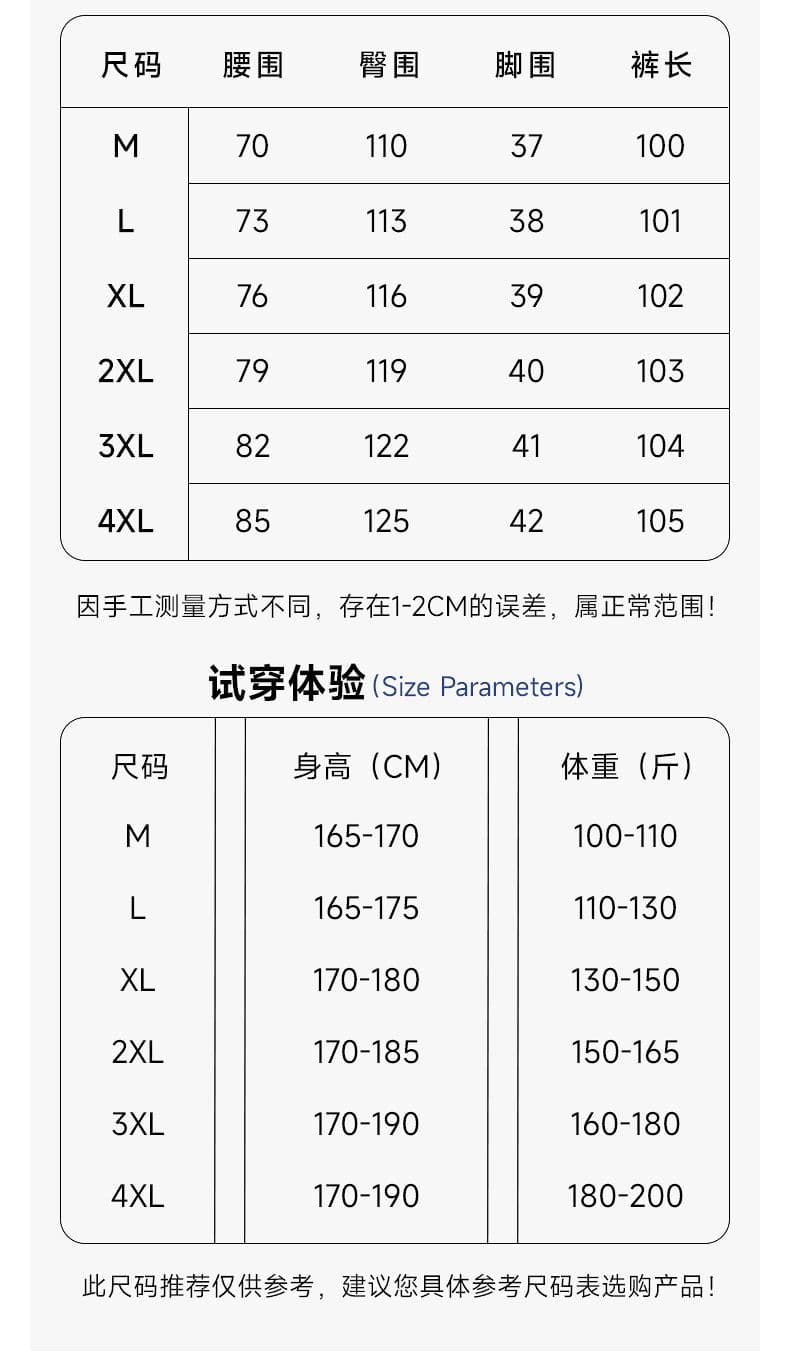 | 尺码 | 腰围 | 臀围 | 脚围 | 裤长 |
|---|---|---|---|---|
| M | 70 | 110 | 37 | 100 |
| L | 73 | 113 | 38 | 101 |
| XL | 76 | 116 | 39 | 102 |
| 2XL | 79 | 119 | 40 | 103 |
| 3XL | 82 | 122 | 41 | 104 |
| 4XL | 85 | 125 | 42 | 105 |

因手工测量方式不同，存在1-2CM的误差，属正常范围！

试穿体验 (Size Parameters)

| 尺码 | 身高（CM） | 体重（斤） |
|---|---|---|
| M | 165-170 | 100-110 |
| L | 165-175 | 110-130 |
| XL | 170-180 | 130-150 |
| 2XL | 170-185 | 150-165 |
| 3XL | 170-190 | 160-180 |
| 4XL | 170-190 | 180-200 |

此尺码推荐仅供参考，建议您具体参考尺码表选购产品！